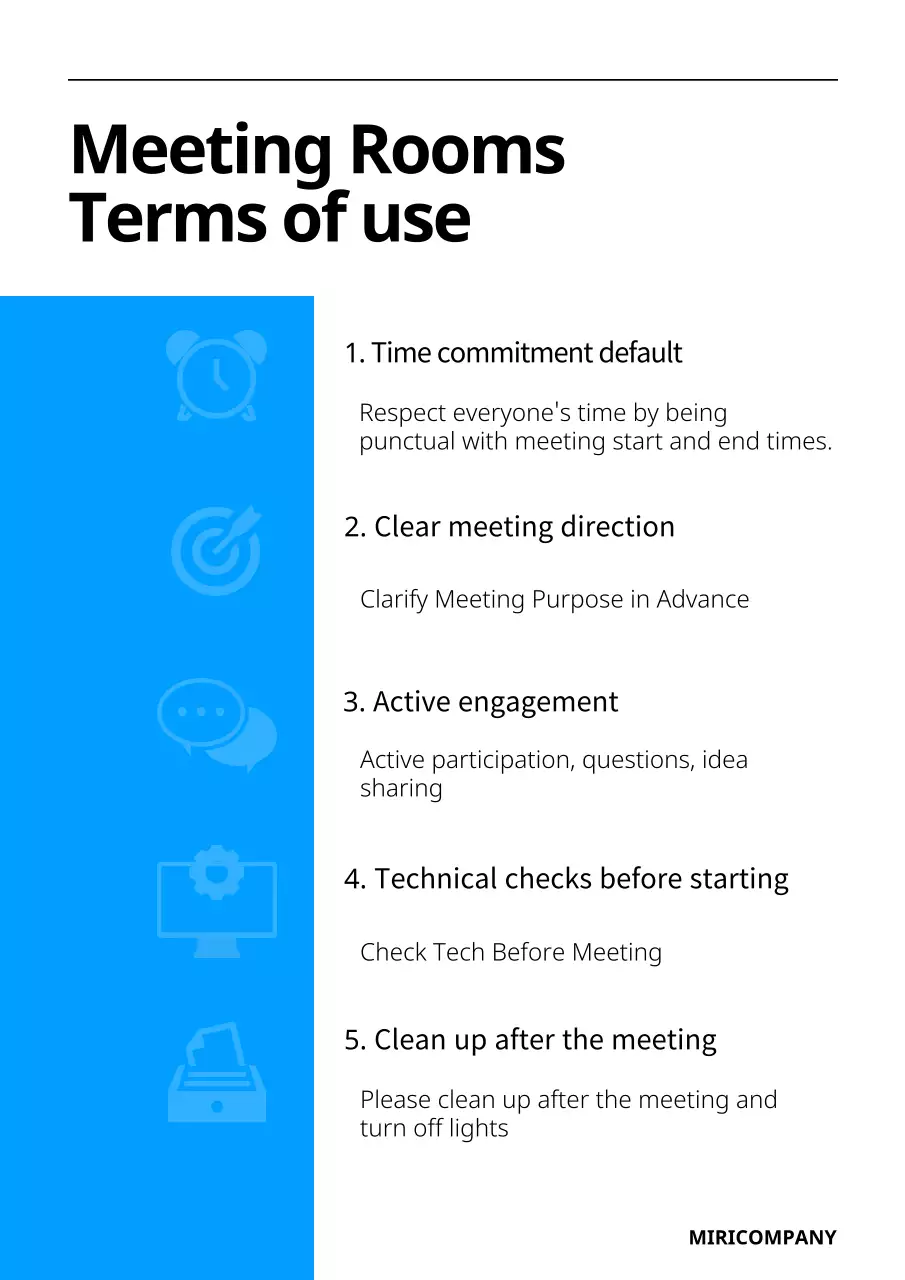 Meeting Rooms
Terms of use

1. Time commitment default

Respect everyone's time by being punctual with meeting start and end times.

2. Clear meeting direction

Clarify Meeting Purpose in Advance

3. Active engagement

Active participation, questions, idea sharing

4. Technical checks before starting

Check Tech Before Meeting

5. Clean up after the meeting

Please clean up after the meeting and turn off lights

MIRICOMPANY